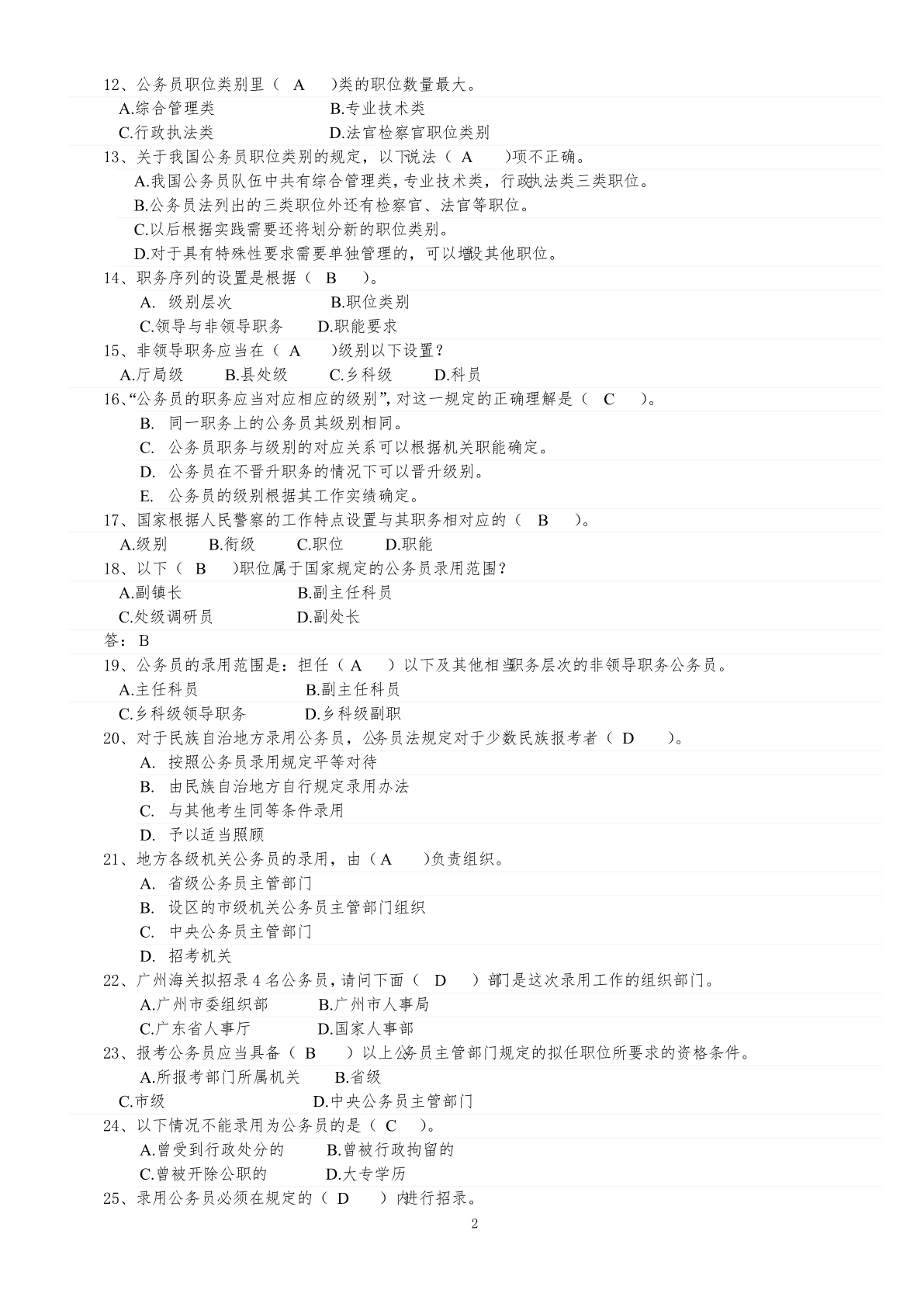 12、公务员职位类别里（ A ）类的职位数量最大。
A.综合管理类 B.专业技术类
C.行政执法类 D.法官检察官职位类别
13、关于我国公务员职位类别的规定，以下说法（ A ）项不正确。
A.我国公务员队伍中共有综合管理类，专业技术类，行政执法类三类职位。
B.公务员法列出的三类职位外还有检察官、法官等职位。
C.以后根据实践需要还将划分新的职位类别。
D.对于具有特殊性要求需要单独管理的，可以增设其他职位。
14、职务序列的设置是根据（ B ）。
A. 级别层次 B.职位类别
C.领导与非领导职务 D.职能要求
15、非领导职务应当在（ A ）级别以下设置？
A.厅局级 B.县处级 C.乡科级 D.科员
16、“公务员的职务应当对应相应的级别”，对这一规定的正确理解是（ C ）。
B. 同一职务上的公务员其级别相同。
C. 公务员职务与级别的对应关系可以根据机关职能确定。
D. 公务员在不晋升职务的情况下可以晋升级别。
E. 公务员的级别根据其工作实绩确定。
17、国家根据人民警察的工作特点设置与其职务相对应的（ B ）。
A.级别 B.衔级 C.职位 D.职能
18、以下（ B ）职位属于国家规定的公务员录用范围？
A.副镇长 B.副主任科员
C.处级调研员 D.副处长
答：B
19、公务员的录用范围是：担任（ A ）以下及其他相当职务层次的非领导职务公务员。
A.主任科员 B.副主任科员
C.乡科级领导职务 D.乡科级副职
20、对于民族自治地方录用公务员，公务员法规定对于少数民族报考者（ D ）。
A. 按照公务员录用规定平等对待
B. 由民族自治地方自行规定录用办法
C. 与其他考生同等条件录用
D. 予以适当照顾
21、地方各级机关公务员的录用，由（ A ）负责组织。
A. 省级公务员主管部门
B. 设区的市级机关公务员主管部门组织
C. 中央公务员主管部门
D. 招考机关
22、广州海关拟招录 4 名公务员，请问下面（ D ）部门是这次录用工作的组织部门。
A.广州市委组织部 B.广州市人事局
C.广东省人事厅 D.国家人事部
23、报考公务员应当具备（ B ）以上公务员主管部门规定的拟任职位所要求的资格条件。
A.所报考部门所属机关 B.省级
C.市级 D.中央公务员主管部门
24、以下情况不能录用为公务员的是（ C ）。
A.曾受到行政处分的 B.曾被行政拘留的
C.曾被开除公职的 D.大专学历
25、录用公务员必须在规定的（ D ）内进行招录。
2